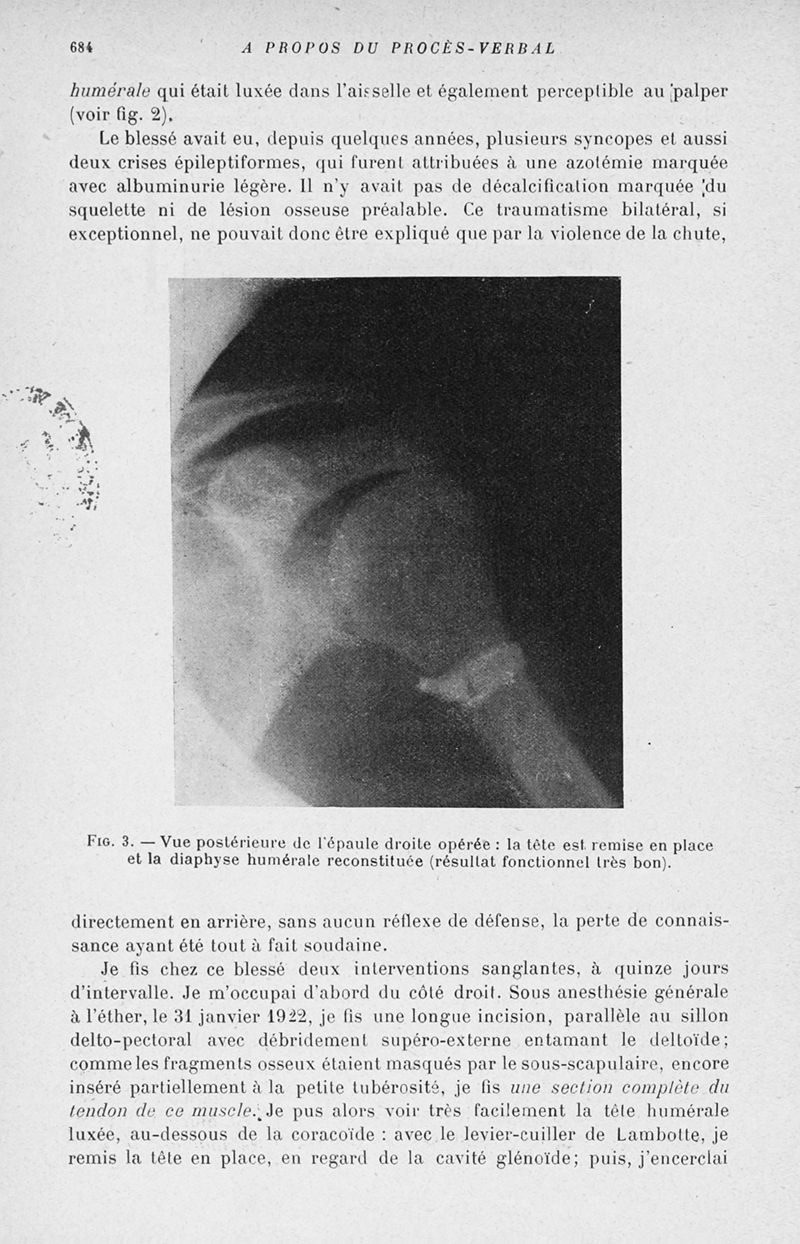 684 A PROPOS DU PROCÈS-VERBAL

humérale qui était luxée dans l'aisselle et également perceptible au palper (voir fig. 2).

Le blessé avait eu, depuis quelques années, plusieurs syncopes et aussi deux crises épileptiformes, qui furent attribuées à une azotémie marquée avec albuminurie légère. Il n'y avait pas de décalcification marquée du squelette ni de lésion osseuse préalable. Ce traumatisme bilatéral, si exceptionnel, ne pouvait donc être expliqué que par la violence de la chute,

Fig. 3. — Vue postérieure de l'épaule droite opérée : la tête est remise en place et la diaphyse humérale reconstituée (résultat fonctionnel très bon).

directement en arrière, sans aucun réflexe de défense, la perte de connaissance ayant été tout à fait soudaine.

Je fis chez ce blessé deux interventions sanglantes, à quinze jours d'intervalle. Je m'occupai d'abord du côté droit. Sous anesthésie générale à l'éther, le 31 janvier 1922, je fis une longue incision, parallèle au sillon delto-pectoral avec débridement supéro-externe entamant le deltoïde; comme les fragments osseux étaient masqués par le sous-scapulaire, encore inséré partiellement à la petite tubérosité, je fis une section complète du tendon de ce muscle. Je pus alors voir très facilement la tête humérale luxée, au-dessous de la coracoïde : avec le levier-cuiller de Lambotte, je remis la tête en place, en regard de la cavité glénoïde; puis, j'encerclai